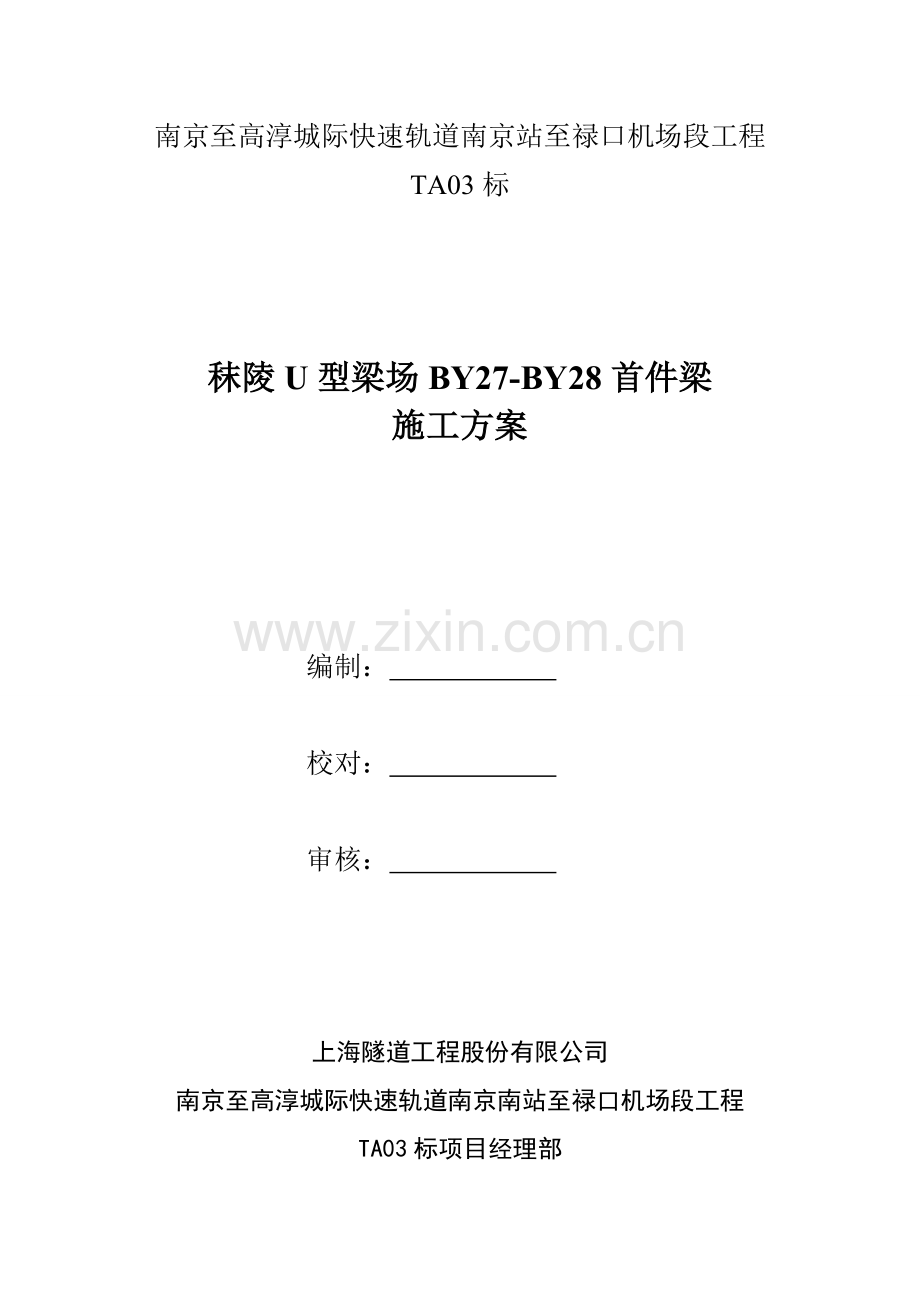 南京至高淳城际快速轨道南京站至禄口机场段工程
TA03标

秣陵U型梁场BY27-BY28首件梁
施工方案

编制：____

校对：____

审核：____

上海隧道工程股份有限公司
南京至高淳城际快速轨道南京南站至禄口机场段工程
TA03标项目经理部

www.zixin.com.cn